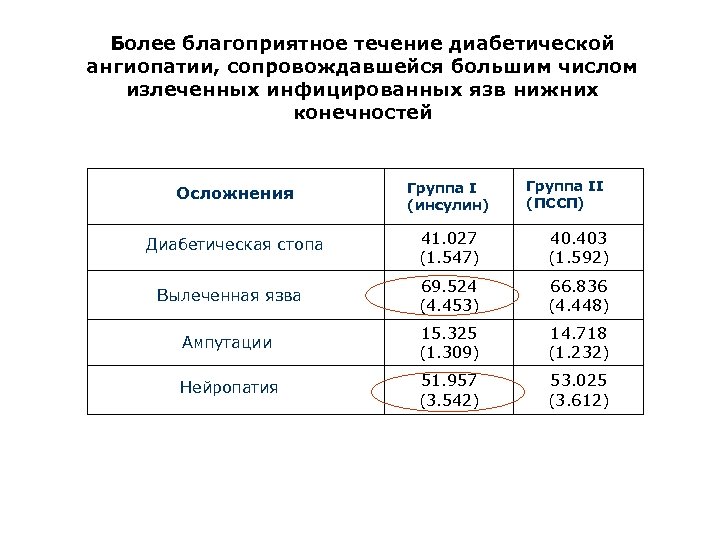 Более благоприятное течение диабетической ангиопатии, сопровождавшейся большим числом излеченных инфицированных язв нижних конечностей

| Осложнения | Группа I (инсулин) | Группа II (ПССП) |
|---|---|---|
| Диабетическая стопа | 41.027 (1.547) | 40.403 (1.592) |
| Вылеченная язва | 69.524 (4.453) | 66.836 (4.448) |
| Ампутации | 15.325 (1.309) | 14.718 (1.232) |
| Нейропатия | 51.957 (3.542) | 53.025 (3.612) |